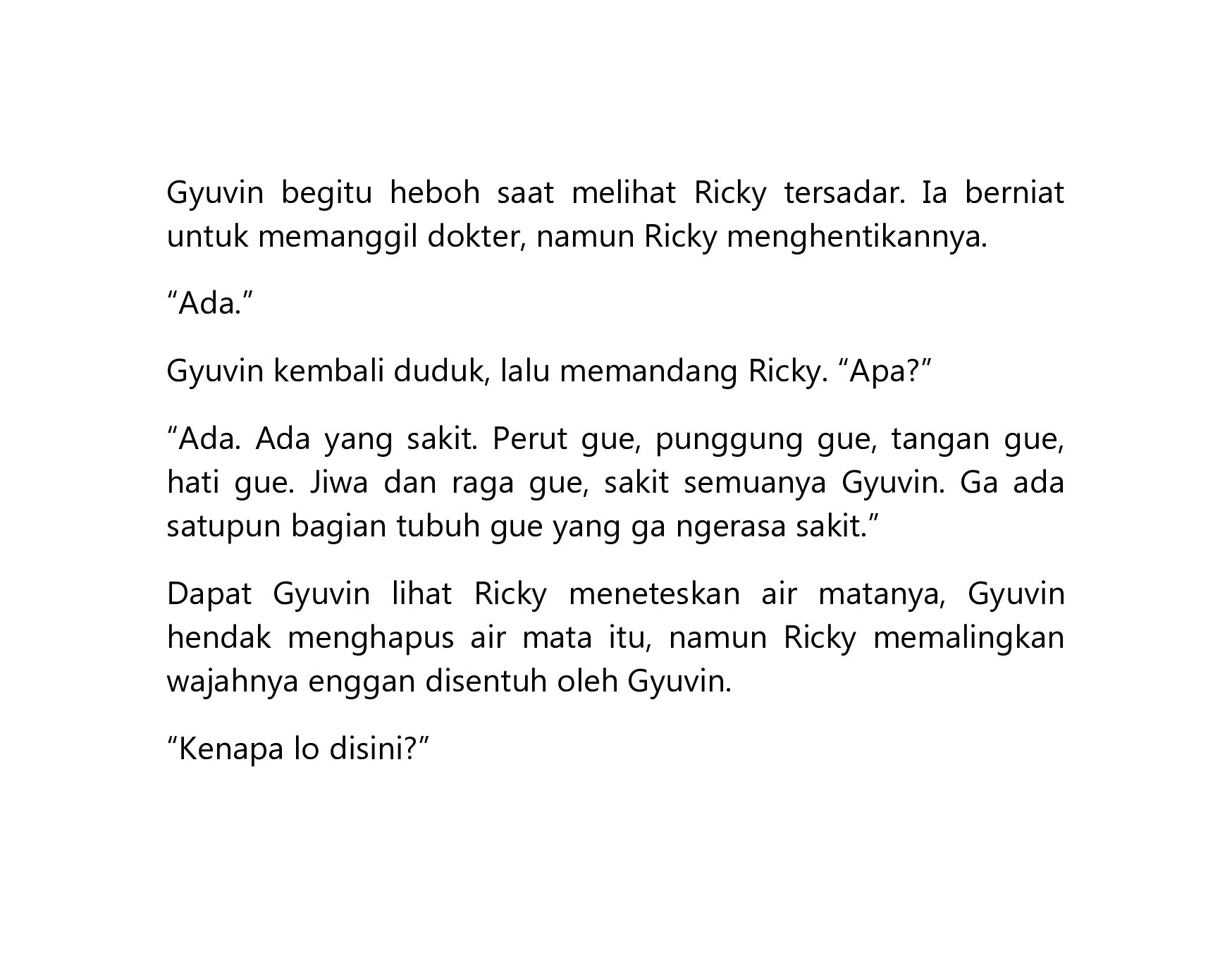 Gyuvin begitu heboh saat melihat Ricky tersadar. Ia berniat untuk memanggil dokter, namun Ricky menghentikannya.

"Ada."

Gyuvin kembali duduk, lalu memandang Ricky. "Apa?"

"Ada. Ada yang sakit. Perut gue, punggung gue, tangan gue, hati gue. Jiwa dan raga gue, sakit semuanya Gyuvin. Ga ada satupun bagian tubuh gue yang ga ngerasa sakit."

Dapat Gyuvin lihat Ricky meneteskan air matanya, Gyuvin hendak menghapus air mata itu, namun Ricky memalingkan wajahnya enggan disentuh oleh Gyuvin.

"Kenapa lo disini?"